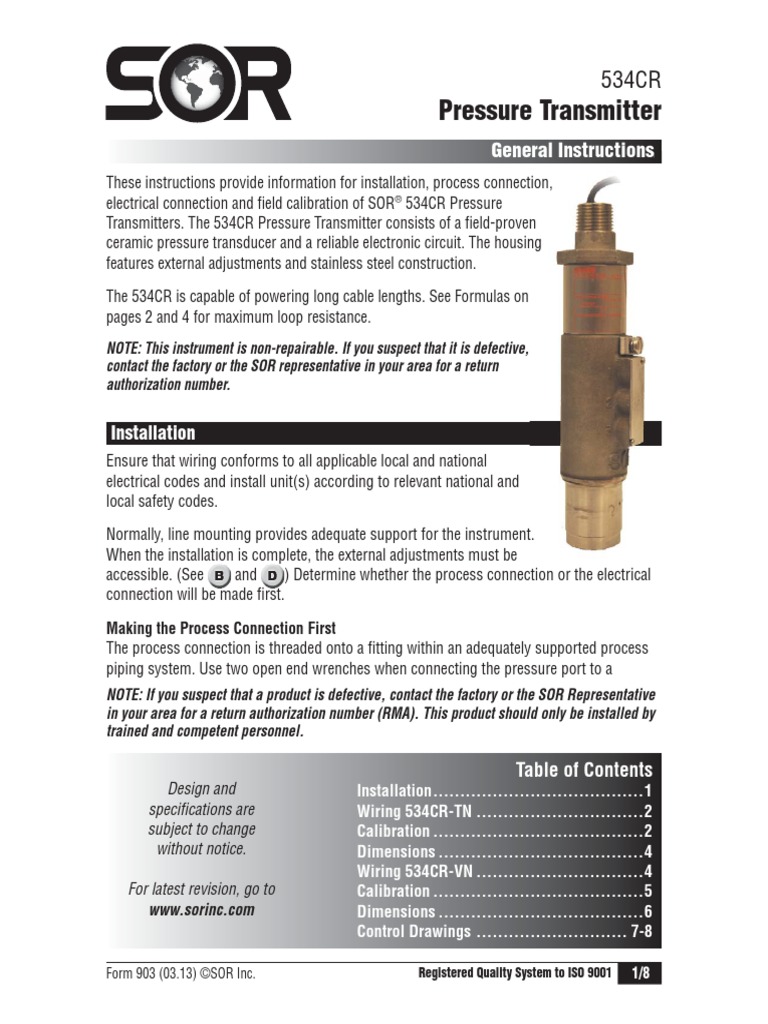 SOR

534CR
Pressure Transmitter

General Instructions

These instructions provide information for installation, process connection, electrical connection and field calibration of SOR® 534CR Pressure Transmitters. The 534CR Pressure Transmitter consists of a field-proven ceramic pressure transducer and a reliable electronic circuit. The housing features external adjustments and stainless steel construction.

The 534CR is capable of powering long cable lengths. See Formulas on pages 2 and 4 for maximum loop resistance.

NOTE: This instrument is non-repairable. If you suspect that it is defective, contact the factory or the SOR representative in your area for a return authorization number.

Installation

Ensure that wiring conforms to all applicable local and national electrical codes and install unit(s) according to relevant national and local safety codes.

Normally, line mounting provides adequate support for the instrument. When the installation is complete, the external adjustments must be accessible. (See B and D) Determine whether the process connection or the electrical connection will be made first.

Making the Process Connection First
The process connection is threaded onto a fitting within an adequately supported process piping system. Use two open end wrenches when connecting the pressure port to a

NOTE: If you suspect that a product is defective, contact the factory or the SOR Representative in your area for a return authorization number (RMA). This product should only be installed by trained and competent personnel.

Design and specifications are subject to change without notice.

For latest revision, go to www.sorinc.com

Table of Contents
Installation 1
Wiring 534CR-TN 2
Calibration 2
Dimensions 4
Wiring 534CR-VN 4
Calibration 5
Dimensions 6
Control Drawings 7-8

Form 903 (03.13) ©SOR Inc.

Registered Quality System to ISO 9001 1/8